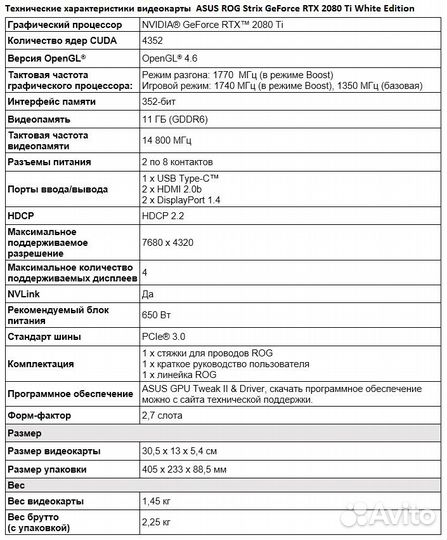 Технические характеристики видеокарты ASUS ROG Strix GeForce RTX 2080 Ti White Edition

| | |
|---|---|
| Графический процессор | NVIDIA® GeForce RTX™ 2080 Ti |
| Количество ядер CUDA | 4352 |
| Версия OpenGL® | OpenGL® 4.6 |
| Тактовая частота графического процессора: | Режим разгона: 1770 МГц (в режиме Boost) Игровой режим: 1740 МГц (в режиме Boost), 1350 МГц (базовая) |
| Интерфейс памяти | 352-бит |
| Видеопамять | 11 ГБ (GDDR6) |
| Тактовая частота видеопамяти | 14 800 МГц |
| Разъемы питания | 2 по 8 контактов |
| Порты ввода/вывода | 1 x USB Type-C™ 2 x HDMI 2.0b 2 x DisplayPort 1.4 |
| HDCP | HDCP 2.2 |
| Максимальное поддерживаемое разрешение | 7680 x 4320 |
| Максимальное количество поддерживаемых дисплеев | 4 |
| NVLink | Да |
| Рекомендуемый блок питания | 650 Вт |
| Стандарт шины | PCIe® 3.0 |
| Комплектация | 1 x стяжки для проводов ROG 1 x краткое руководство пользователя 1 x линейка ROG |
| Программное обеспечение | ASUS GPU Tweak II & Driver, скачать программное обеспечение можно с сайта технической поддержки. |
| Форм-фактор | 2,7 слота |
| Размер | |
| Размер видеокарты | 30,5 x 13 x 5,4 см |
| Размер упаковки | 405 x 233 x 88,5 мм |
| Вес | |
| Вес видеокарты | 1,45 кг |
| Вес брутто (с упаковкой) | 2,25 кг |

Avito